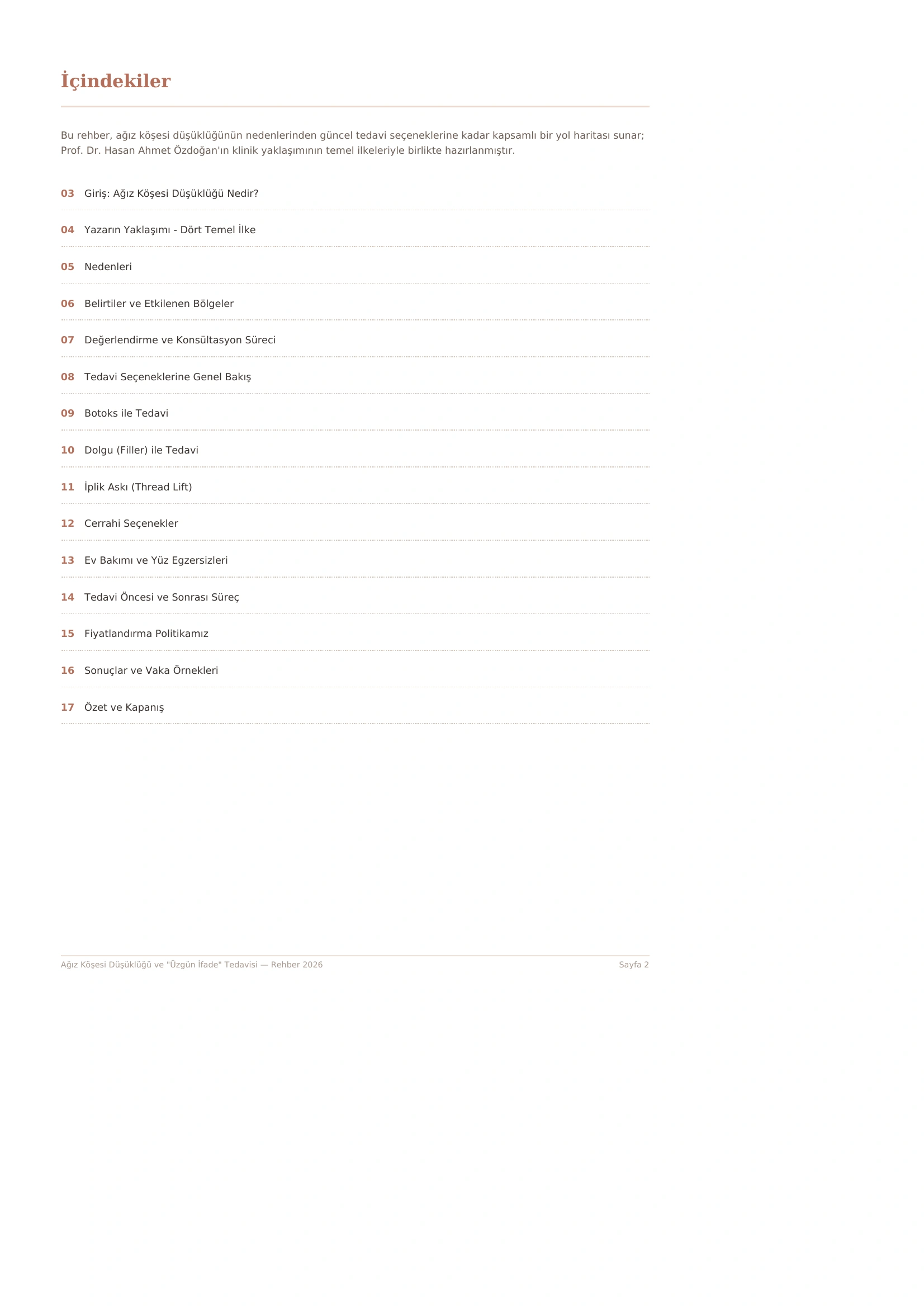 İçindekiler

Bu rehber, ağız köşesi düşüklüğünün nedenlerinden güncel tedavi seçeneklerine kadar kapsamlı bir yol haritası sunar; Prof. Dr. Hasan Ahmet Özdoğan'ın klinik yaklaşımının temel ilkeleriyle birlikte hazırlanmıştır.

03 Giriş: Ağız Köşesi Düşüklüğü Nedir?

04 Yazarın Yaklaşımı - Dört Temel İlke

05 Nedenleri

06 Belirtiler ve Etkilenen Bölgeler

07 Değerlendirme ve Konsültasyon Süreci

08 Tedavi Seçeneklerine Genel Bakış

09 Botoks ile Tedavi

10 Dolgu (Filler) ile Tedavi

11 İplik Askı (Thread Lift)

12 Cerrahi Seçenekler

13 Ev Bakımı ve Yüz Egzersizleri

14 Tedavi Öncesi ve Sonrası Süreç

15 Fiyatlandırma Politikamız

16 Sonuçlar ve Vaka Örnekleri

17 Özet ve Kapanış

Ağız Köşesi Düşüklüğü ve "Üzgün İfade" Tedavisi — Rehber 2026 Sayfa 2